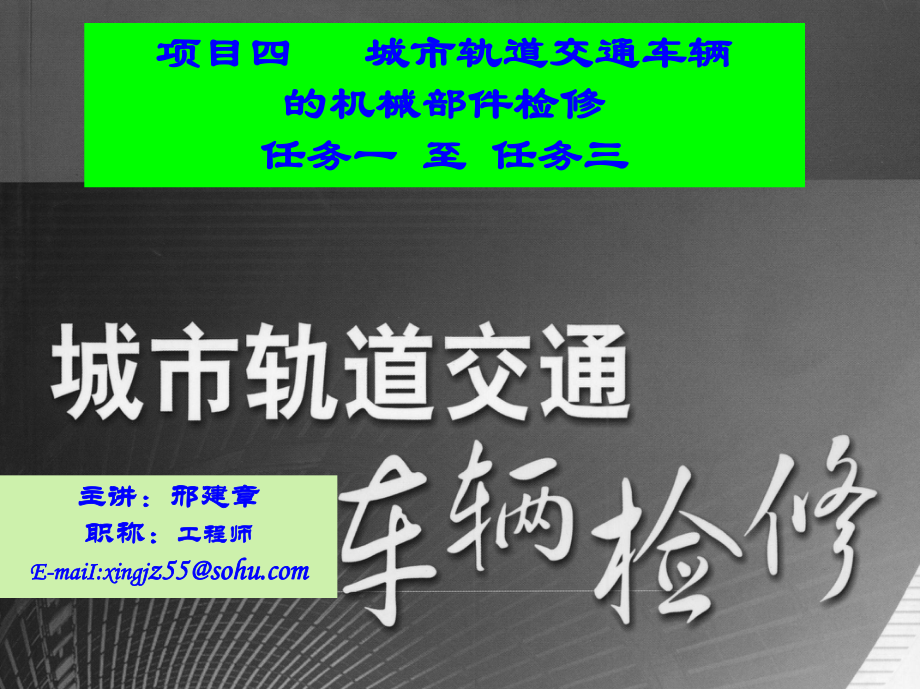 项目四　城市轨道交通车辆的机械部件检修
任务一 至 任务三

城市轨道交通
车辆检修

主讲：邢建章
职称：工程师
E-maiI:xingjz55@sohu.com